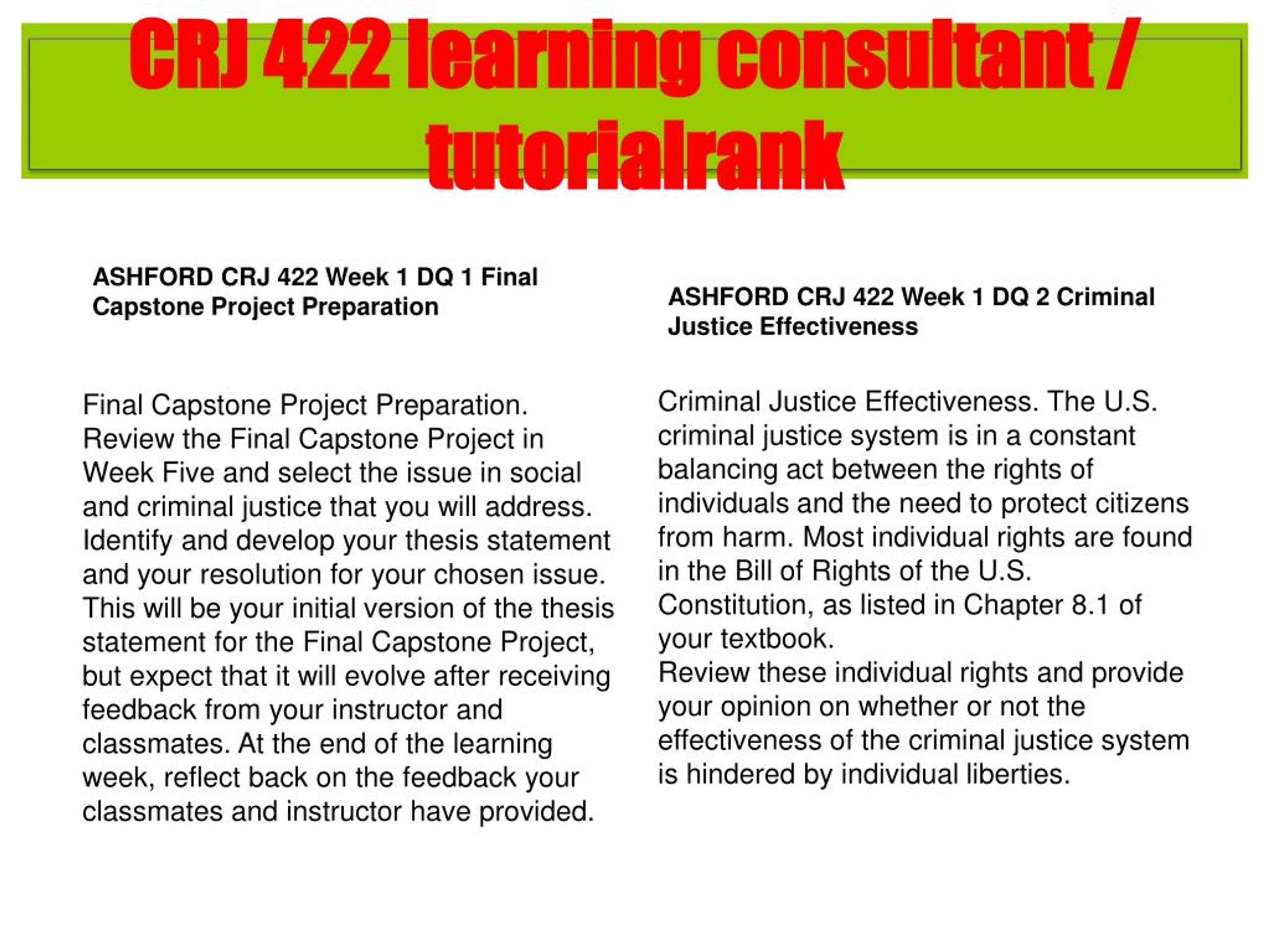 CRJ 422 learning consultant / tutorialrank

ASHFORD CRJ 422 Week 1 DQ 1 Final Capstone Project Preparation

Final Capstone Project Preparation. Review the Final Capstone Project in Week Five and select the issue in social and criminal justice that you will address. Identify and develop your thesis statement and your resolution for your chosen issue. This will be your initial version of the thesis statement for the Final Capstone Project, but expect that it will evolve after receiving feedback from your instructor and classmates. At the end of the learning week, reflect back on the feedback your classmates and instructor have provided.

ASHFORD CRJ 422 Week 1 DQ 2 Criminal Justice Effectiveness

Criminal Justice Effectiveness. The U.S. criminal justice system is in a constant balancing act between the rights of individuals and the need to protect citizens from harm. Most individual rights are found in the Bill of Rights of the U.S. Constitution, as listed in Chapter 8.1 of your textbook.
Review these individual rights and provide your opinion on whether or not the effectiveness of the criminal justice system is hindered by individual liberties.